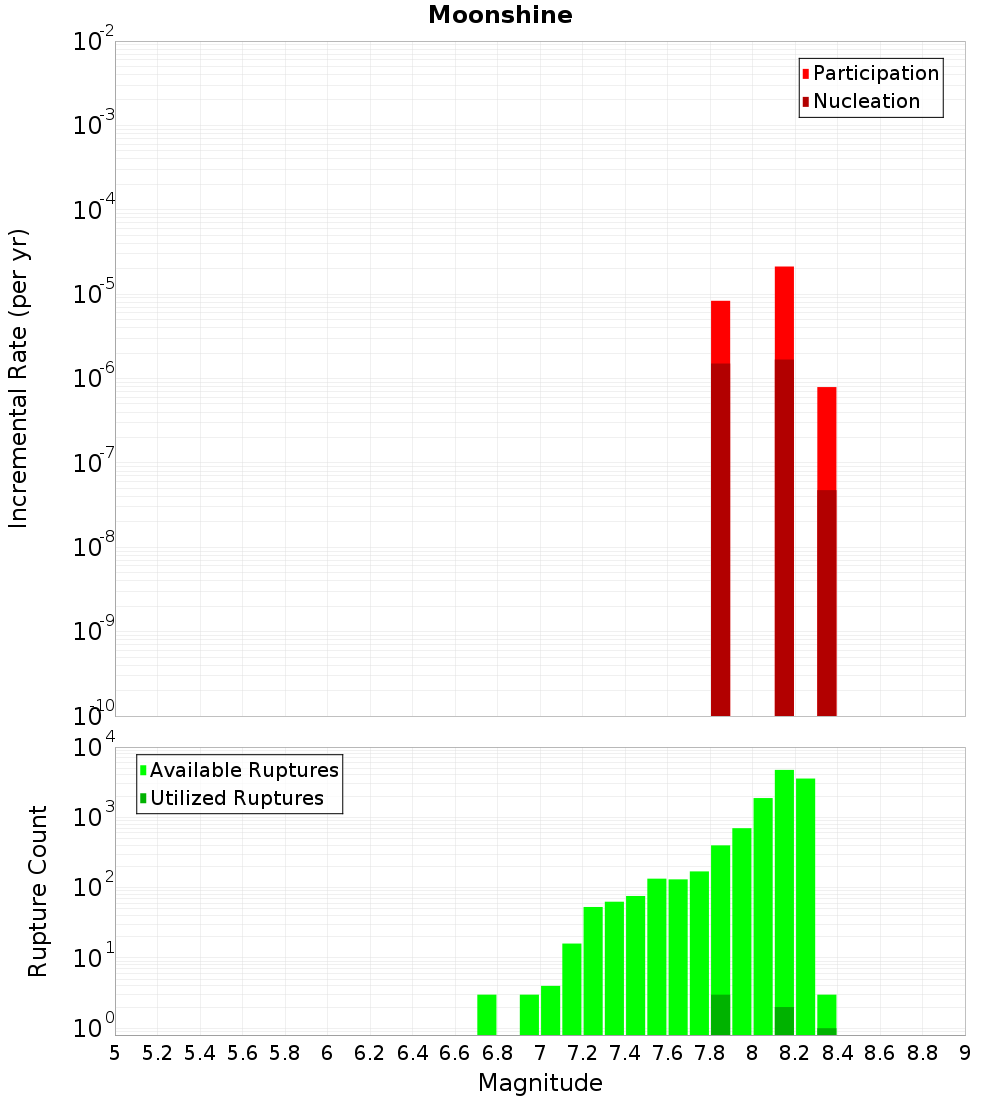 Moonshine

Participation
Nucleation

Incremental Rate (per yr)

$10^{-2}$
$10^{-3}$
$10^{-4}$
$10^{-5}$
$10^{-6}$
$10^{-7}$
$10^{-8}$
$10^{-9}$
$10^{-10}$

Available Ruptures
Utilized Ruptures

Rupture Count

$10^{4}$
$10^{3}$
$10^{2}$
$10^{1}$
$10^{0}$

5 5.2 5.4 5.6 5.8 6 6.2 6.4 6.6 6.8 7 7.2 7.4 7.6 7.8 8 8.2 8.4 8.6 8.8 9

Magnitude